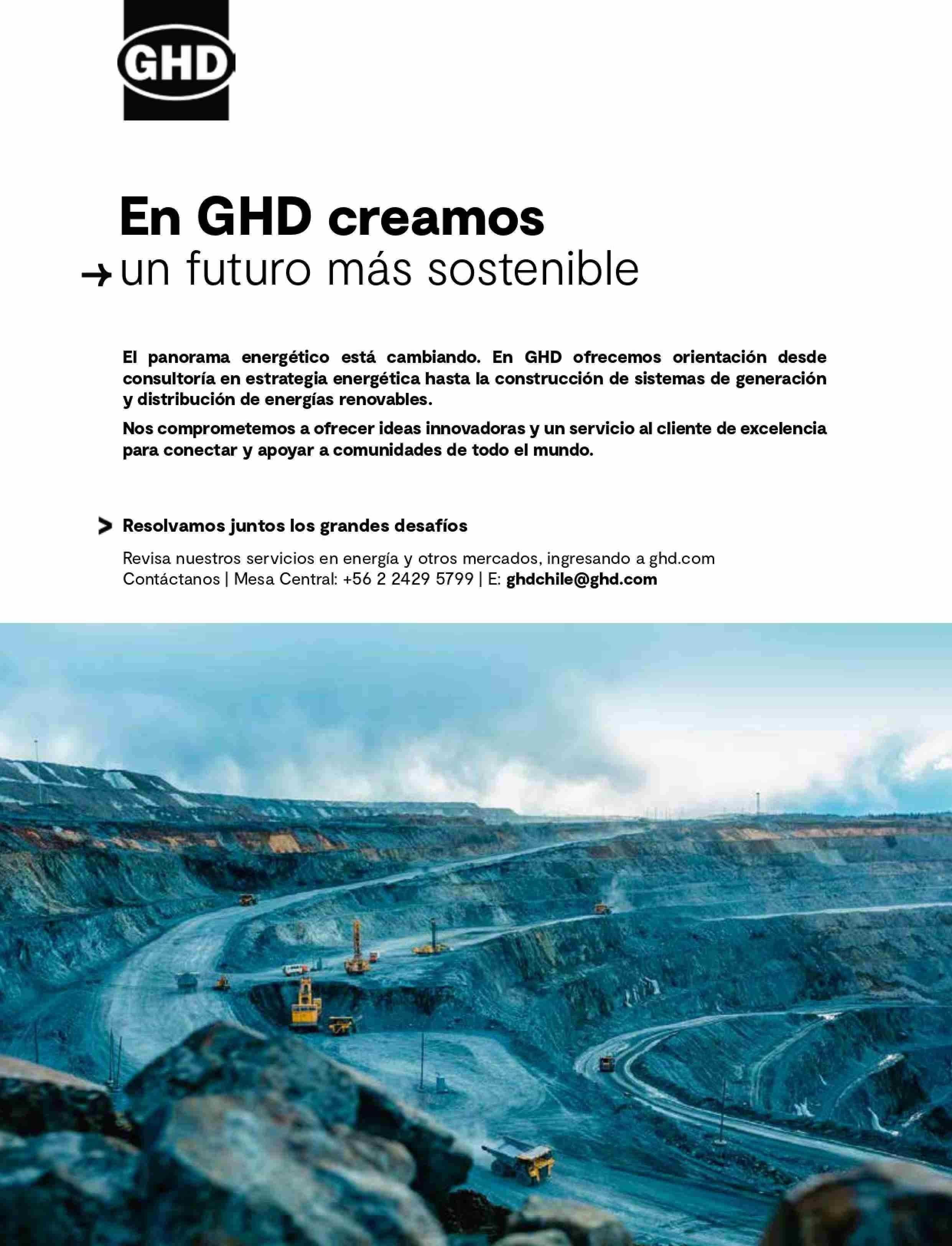 GHD

En GHD creamos
→ un futuro más sostenible

El panorama energético está cambiando. En GHD ofrecemos orientación desde consultoría en estrategia energética hasta la construcción de sistemas de generación y distribución de energías renovables.

Nos comprometemos a ofrecer ideas innovadoras y un servicio al cliente de excelencia para conectar y apoyar a comunidades de todo el mundo.

> Resolvamos juntos los grandes desafíos

Revisa nuestros servicios en energía y otros mercados, ingresando a ghd.com
Contáctanos | Mesa Central: +56 2 2429 5799 | E: ghdchile@ghd.com